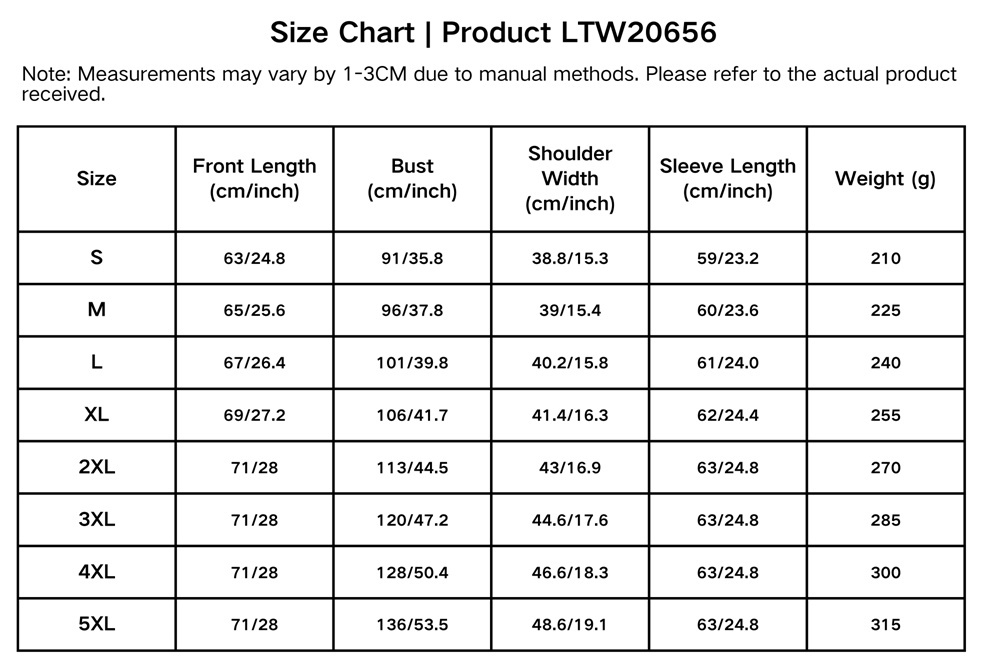 Size Chart | Product LTW20656

Note: Measurements may vary by 1-3CM due to manual methods. Please refer to the actual product received.

| Size | Front Length (cm/inch) | Bust (cm/inch) | Shoulder Width (cm/inch) | Sleeve Length (cm/inch) | Weight (g) |
|---|---|---|---|---|---|
| S | 63/24.8 | 91/35.8 | 38.8/15.3 | 59/23.2 | 210 |
| M | 65/25.6 | 96/37.8 | 39/15.4 | 60/23.6 | 225 |
| L | 67/26.4 | 101/39.8 | 40.2/15.8 | 61/24.0 | 240 |
| XL | 69/27.2 | 106/41.7 | 41.4/16.3 | 62/24.4 | 255 |
| 2XL | 71/28 | 113/44.5 | 43/16.9 | 63/24.8 | 270 |
| 3XL | 71/28 | 120/47.2 | 44.6/17.6 | 63/24.8 | 285 |
| 4XL | 71/28 | 128/50.4 | 46.6/18.3 | 63/24.8 | 300 |
| 5XL | 71/28 | 136/53.5 | 48.6/19.1 | 63/24.8 | 315 |